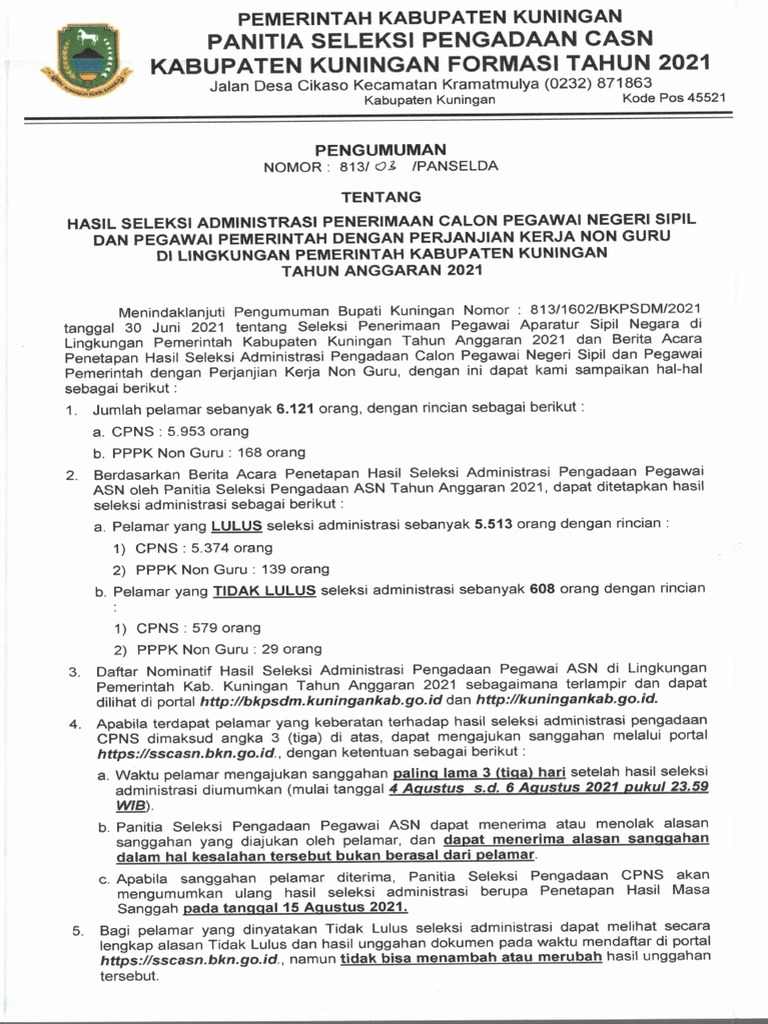 PEMERINTAH KABUPATEN KUNINGAN
PANITIA SELEKSI PENGADAAN CASN
KABUPATEN KUNINGAN FORMASI TAHUN 2021
Jalan Desa Cikaso Kecamatan Kramatmulya (0232) 871863
Kabupaten Kuningan Kode Pos 45521

PENGUMUMAN
NOMOR : 813/ 03 /PANSELDA

TENTANG

HASIL SELEKSI ADMINISTRASI PENERIMAAN CALON PEGAWAI NEGERI SIPIL DAN PEGAWAI PEMERINTAH DENGAN PERJANJIAN KERJA NON GURU DI LINGKUNGAN PEMERINTAH KABUPATEN KUNINGAN TAHUN ANGGARAN 2021

Menindaklanjuti Pengumuman Bupati Kuningan Nomor : 813/1602/BKPSDM/2021 tanggal 30 Juni 2021 tentang Seleksi Penerimaan Pegawai Aparatur Sipil Negara di Lingkungan Pemerintah Kabupaten Kuningan Tahun Anggaran 2021 dan Berita Acara Penetapan Hasil Seleksi Administrasi Pengadaan Calon Pegawai Negeri Sipil dan Pegawai Pemerintah dengan Perjanjian Kerja Non Guru, dengan ini dapat kami sampaikan hal-hal sebagai berikut :

1. Jumlah pelamar sebanyak 6.121 orang, dengan rincian sebagai berikut :
a. CPNS : 5.953 orang
b. PPPK Non Guru : 168 orang
2. Berdasarkan Berita Acara Penetapan Hasil Seleksi Administrasi Pengadaan Pegawai ASN oleh Panitia Seleksi Pengadaan ASN Tahun Anggaran 2021, dapat ditetapkan hasil seleksi administrasi sebagai berikut :
a. Pelamar yang LULUS seleksi administrasi sebanyak 5.513 orang dengan rincian :
1) CPNS : 5.374 orang
2) PPPK Non Guru : 139 orang
b. Pelamar yang TIDAK LULUS seleksi administrasi sebanyak 608 orang dengan rincian :
1) CPNS : 579 orang
2) PPPK Non Guru : 29 orang
3. Daftar Nominatif Hasil Seleksi Administrasi Pengadaan Pegawai ASN di Lingkungan Pemerintah Kab. Kuningan Tahun Anggaran 2021 sebagaimana terlampir dan dapat dilihat di portal http://bkpsdm.kuningankab.go.id dan http://kuningankab.go.id.
4. Apabila terdapat pelamar yang keberatan terhadap hasil seleksi administrasi pengadaan CPNS dimaksud angka 3 (tiga) di atas, dapat mengajukan sanggahan melalui portal https://sscasn.bkn.go.id., dengan ketentuan sebagai berikut :
a. Waktu pelamar mengajukan sanggahan paling lama 3 (tiga) hari setelah hasil seleksi administrasi diumumkan (mulai tanggal 4 Agustus s.d. 6 Agustus 2021 pukul 23.59 WIB).
b. Panitia Seleksi Pengadaan Pegawai ASN dapat menerima atau menolak alasan sanggahan yang diajukan oleh pelamar, dan dapat menerima alasan sanggahan dalam hal kesalahan tersebut bukan berasal dari pelamar.
c. Apabila sanggahan pelamar diterima, Panitia Seleksi Pengadaan CPNS akan mengumumkan ulang hasil seleksi administrasi berupa Penetapan Hasil Masa Sanggah pada tanggal 15 Agustus 2021.
5. Bagi pelamar yang dinyatakan Tidak Lulus seleksi administrasi dapat melihat secara lengkap alasan Tidak Lulus dan hasil unggahan dokumen pada waktu mendaftar di portal https://sscasn.bkn.go.id., namun tidak bisa menambah atau merubah hasil unggahan tersebut.